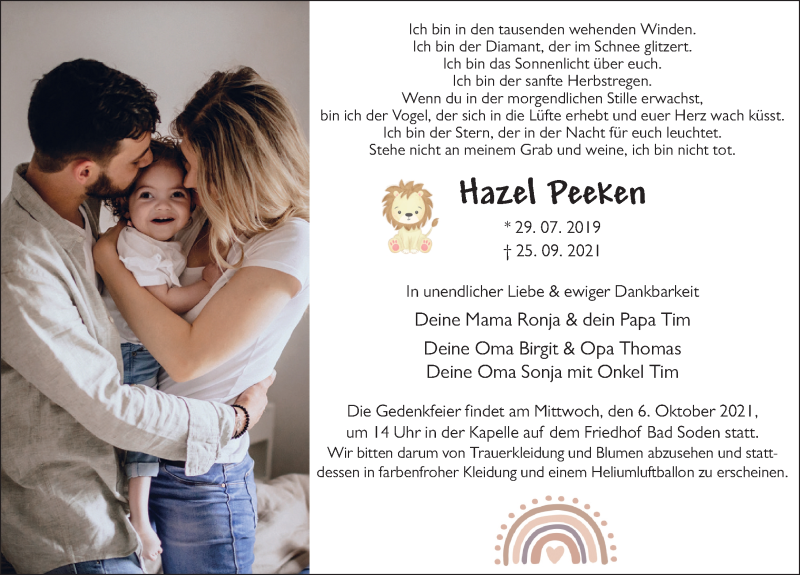 Ich bin in den tausenden wehenden Winden.
Ich bin der Diamant, der im Schnee glitzert.
Ich bin das Sonnenlicht über euch.
Ich bin der sanfte Herbstregen.
Wenn du in der morgendlichen Stille erwachst,
bin ich der Vogel, der sich in die Lüfte erhebt und euer Herz wach küsst.
Ich bin der Stern, der in der Nacht für euch leuchtet.
Stehe nicht an meinem Grab und weine, ich bin nicht tot.

Hazel Peeken

* 29. 07. 2019
† 25. 09. 2021

In unendlicher Liebe & ewiger Dankbarkeit

Deine Mama Ronja & dein Papa Tim

Deine Oma Birgit & Opa Thomas
Deine Oma Sonja mit Onkel Tim

Die Gedenkfeier findet am Mittwoch, den 6. Oktober 2021, um 14 Uhr in der Kapelle auf dem Friedhof Bad Soden statt. Wir bitten darum von Trauerkleidung und Blumen abzusehen und stattdessen in farbenfroher Kleidung und einem Heliumluftballon zu erscheinen.